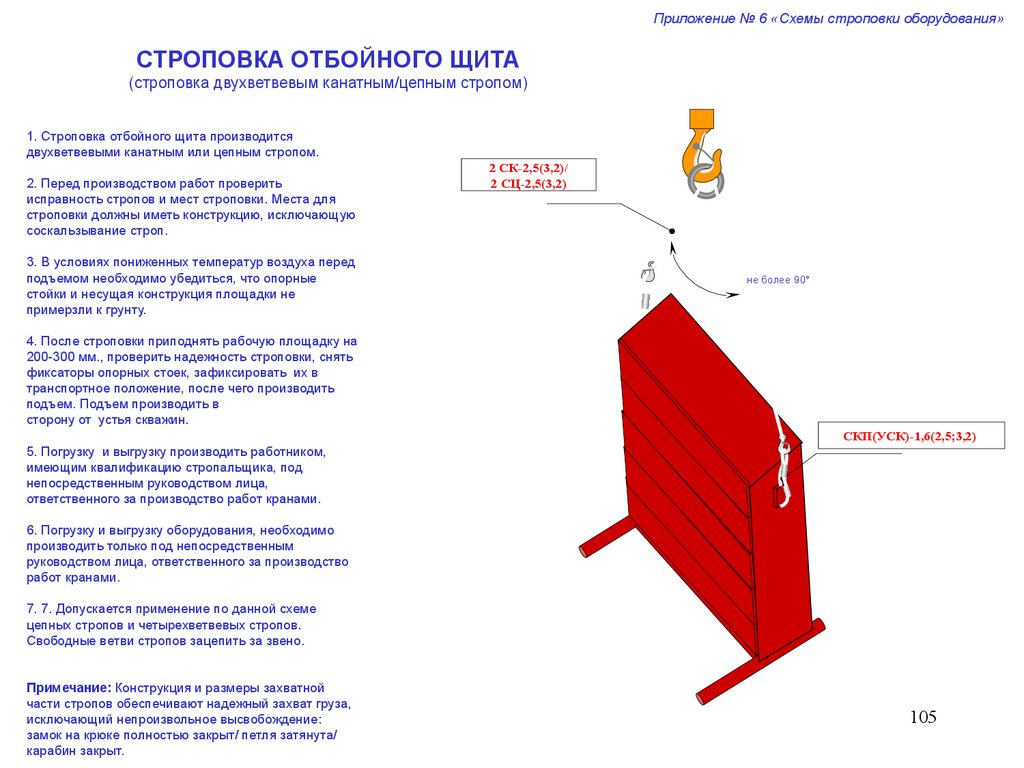 Приложение № 6 «Схемы строповки оборудования»

СТРОПОВКА ОТБОЙНОГО ЩИТА
(строповка двухветвевым канатным/цепным стропом)

1. Строповка отбойного щита производится двухветвевыми канатным или цепным стропом.

2. Перед производством работ проверить исправность стропов и мест строповки. Места для строповки должны иметь конструкцию, исключающую соскальзывание строп.

3. В условиях пониженных температур воздуха перед подъемом необходимо убедиться, что опорные стойки и несущая конструкция площадки не примерзли к грунту.

4. После строповки приподнять рабочую площадку на 200-300 мм., проверить надежность строповки, снять фиксаторы опорных стоек, зафиксировать их в транспортное положение, после чего производить подъем. Подъем производить в сторону от устья скважин.

5. Погрузку и выгрузку производить работником, имеющим квалификацию стропальщика, под непосредственным руководством лица, ответственного за производство работ кранами.

6. Погрузку и выгрузку оборудования, необходимо производить только под непосредственным руководством лица, ответственного за производство работ кранами.

7. 7. Допускается применение по данной схеме цепных стропов и четырехветвевых стропов. Свободные ветви стропов зацепить за звено.

Примечание: Конструкция и размеры захватной части стропов обеспечивают надежный захват груза, исключающий непроизвольное высвобождение: замок на крюке полностью закрыт/ петля затянута/ карабин закрыт.

2 СК-2,5(3,2)/
2 СЦ-2,5(3,2)

не более 90°

СКП(УСК)-1,6(2,5;3,2)

105